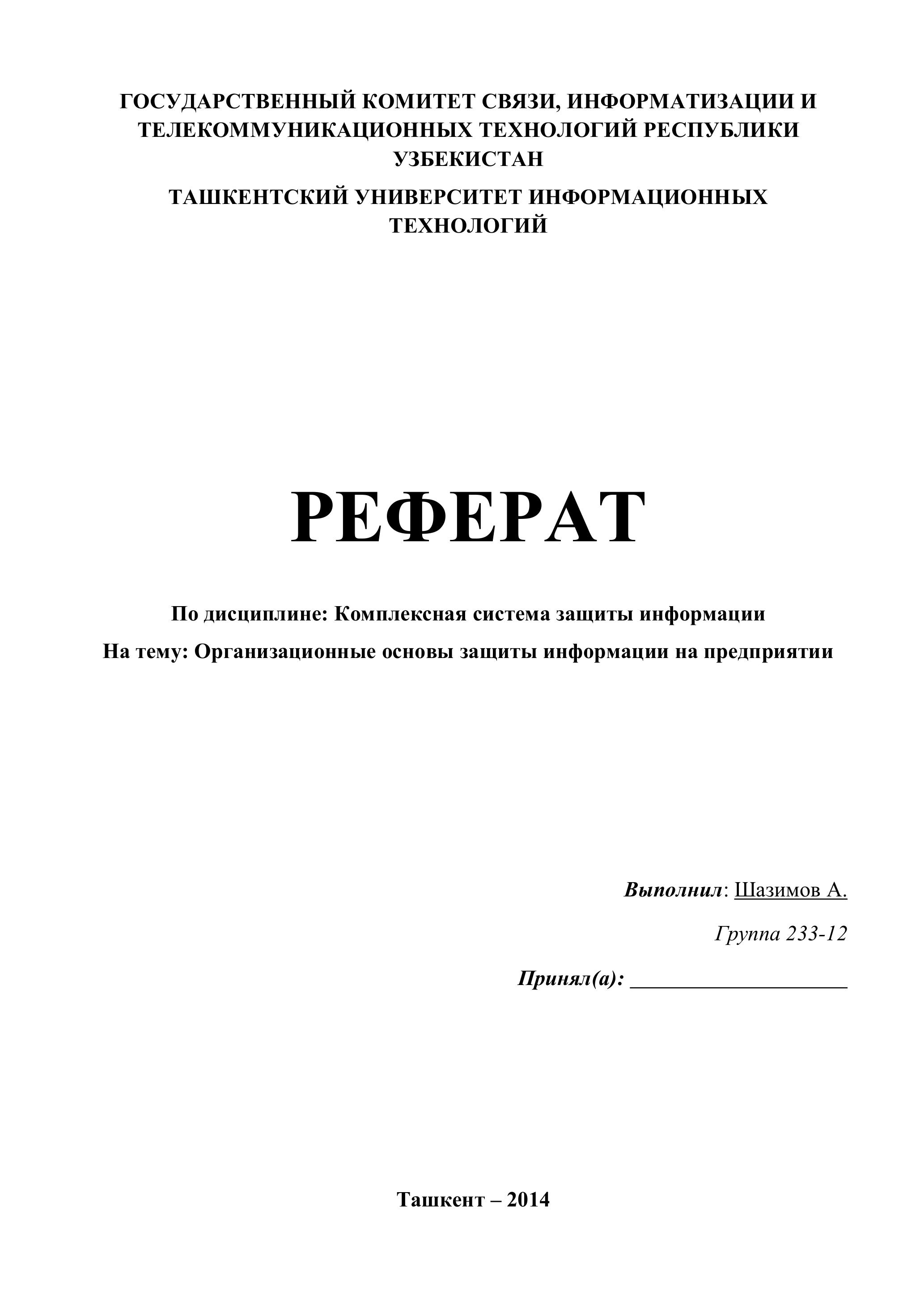 ГОСУДАРСТВЕННЫЙ КОМИТЕТ СВЯЗИ, ИНФОРМАТИЗАЦИИ И ТЕЛЕКОММУНИКАЦИОННЫХ ТЕХНОЛОГИЙ РЕСПУБЛИКИ УЗБЕКИСТАН

ТАШКЕНТСКИЙ УНИВЕРСИТЕТ ИНФОРМАЦИОННЫХ ТЕХНОЛОГИЙ

РЕФЕРАТ

По дисциплине: Комплексная система защиты информации

На тему: Организационные основы защиты информации на предприятии

Выполнил: Шазимов А.

Группа 233-12

Принял(а): ____

Ташкент – 2014